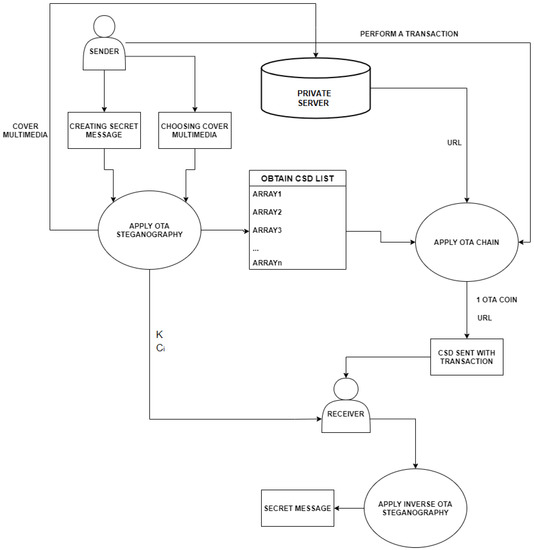 PERFORM A TRANSACTION

SENDER

PRIVATE SERVER

COVER MULTIMEDIA

CREATING SECRET MESSAGE

CHOOSING COVER MULTIMEDIA

URL

OBTAIN CSD LIST

ARRAY1

ARRAY2

ARRAY3

...

ARRAYn

APPLY OTA STEGANOGRAPHY

APPLY OTA CHAIN

1 OTA COIN

URL

K

$C_i$

CSD SENT WITH TRANSACTION

RECEIVER

SECRET MESSAGE

APPLY INVERSE OTA STEGANOGRAPHY